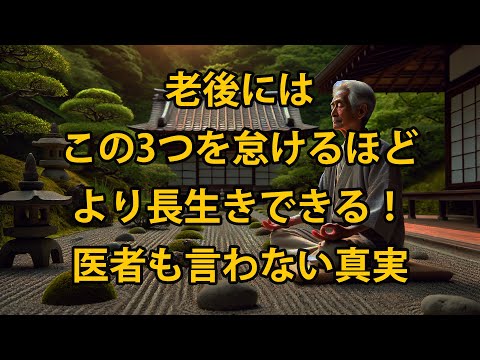 老後には
この3つを怠けるほど
より長生きできる！
医者も言わない真実